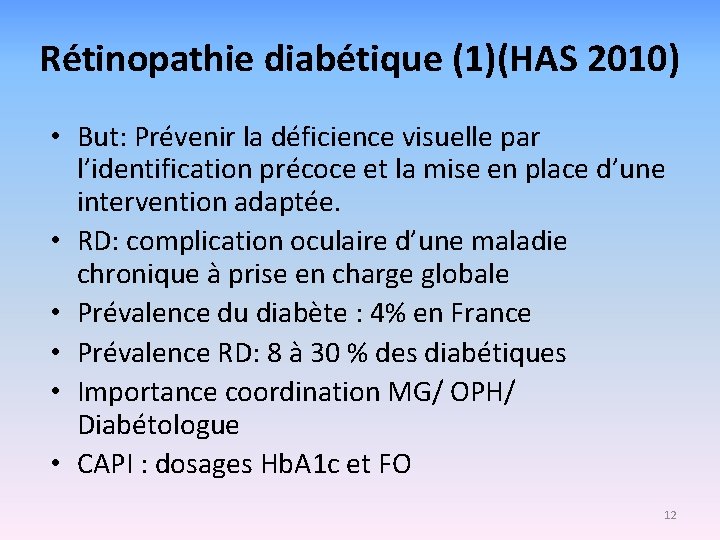 Rétinopathie diabétique (1)(HAS 2010)

• But: Prévenir la déficience visuelle par l'identification précoce et la mise en place d'une intervention adaptée.
• RD: complication oculaire d'une maladie chronique à prise en charge globale
• Prévalence du diabète : 4% en France
• Prévalence RD: 8 à 30 % des diabétiques
• Importance coordination MG/ OPH/ Diabétologue
• CAPI : dosages HbA1c et FO

12